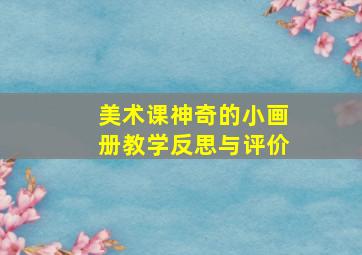 美术课神奇的小画册教学反思与评价